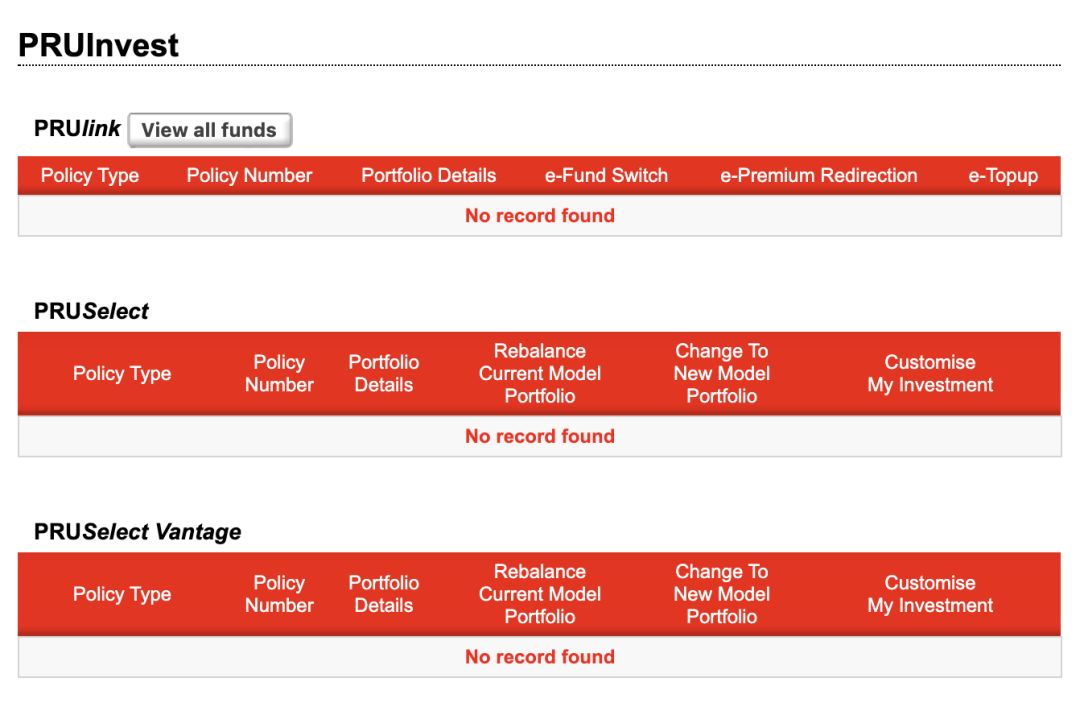 PRUInvest

PRUlink View all funds

| Policy Type | Policy Number | Portfolio Details | e-Fund Switch | e-Premium Redirection | e-Topup |
|---|---|---|---|---|---|
| No record found | | | | | |

PRUSelect

| Policy Type | Policy Number | Portfolio Details | Rebalance Current Model Portfolio | Change To New Model Portfolio | Customise My Investment |
|---|---|---|---|---|---|
| No record found | | | | | |

PRUSelect Vantage

| Policy Type | Policy Number | Portfolio Details | Rebalance Current Model Portfolio | Change To New Model Portfolio | Customise My Investment |
|---|---|---|---|---|---|
| No record found | | | | | |